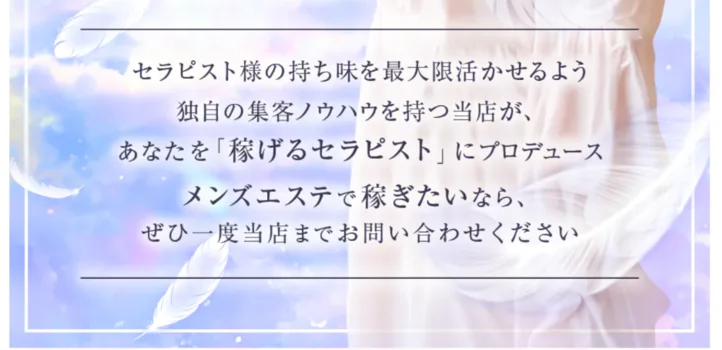 セラピスト様の持ち味を最大限活かせるよう
独自の集客ノウハウを持つ当店が、
あなたを「稼げるセラピスト」にプロデュース
メンズエステで稼ぎたいなら、
ぜひ一度当店までお問い合わせください